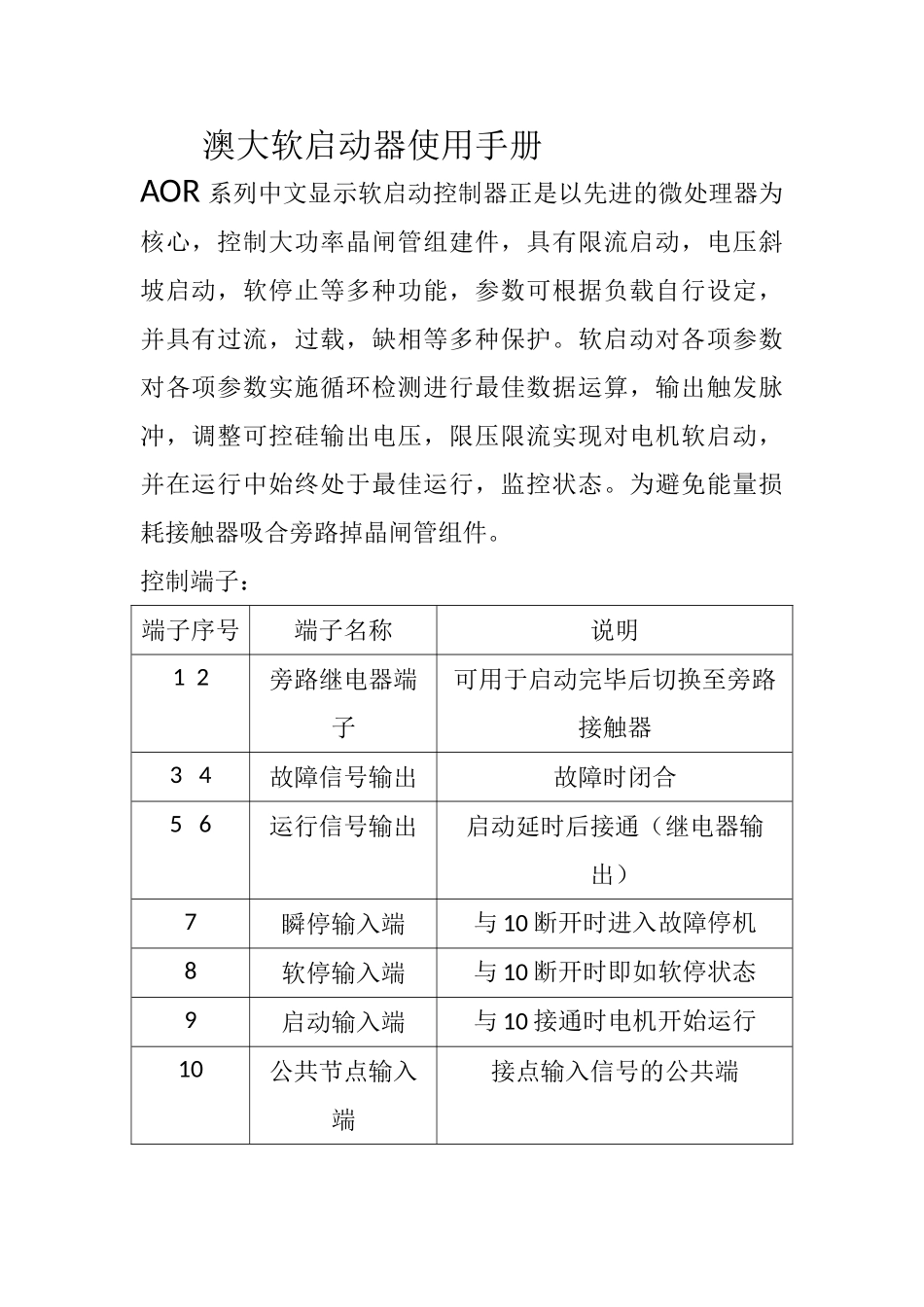 澳大软启动器使用手册

AOR 系列中文显示软启动控制器正是以先进的微处理器为核心，控制大功率晶闸管组建件，具有限流启动，电压斜坡启动，软停止等多种功能，参数可根据负载自行设定，并具有过流，过载，缺相等多种保护。软启动对各项参数对各项参数实施循环检测进行最佳数据运算，输出触发脉冲，调整可控硅输出电压，限压限流实现对电机软启动，并在运行中始终处于最佳运行，监控状态。为避免能量损耗接触器吸合旁路掉晶闸管组件。

控制端子：

| 端子序号 | 端子名称 | 说明 |
|---|---|---|
| 1 2 | 旁路继电器端子 | 可用于启动完毕后切换至旁路接触器 |
| 3 4 | 故障信号输出 | 故障时闭合 |
| 5 6 | 运行信号输出 | 启动延时后接通（继电器输出） |
| 7 | 瞬停输入端 | 与 10 断开时进入故障停机 |
| 8 | 软停输入端 | 与 10 断开时即如软停状态 |
| 9 | 启动输入端 | 与 10 接通时电机开始运行 |
| 10 | 公共节点输入端 | 接点输入信号的公共端 |